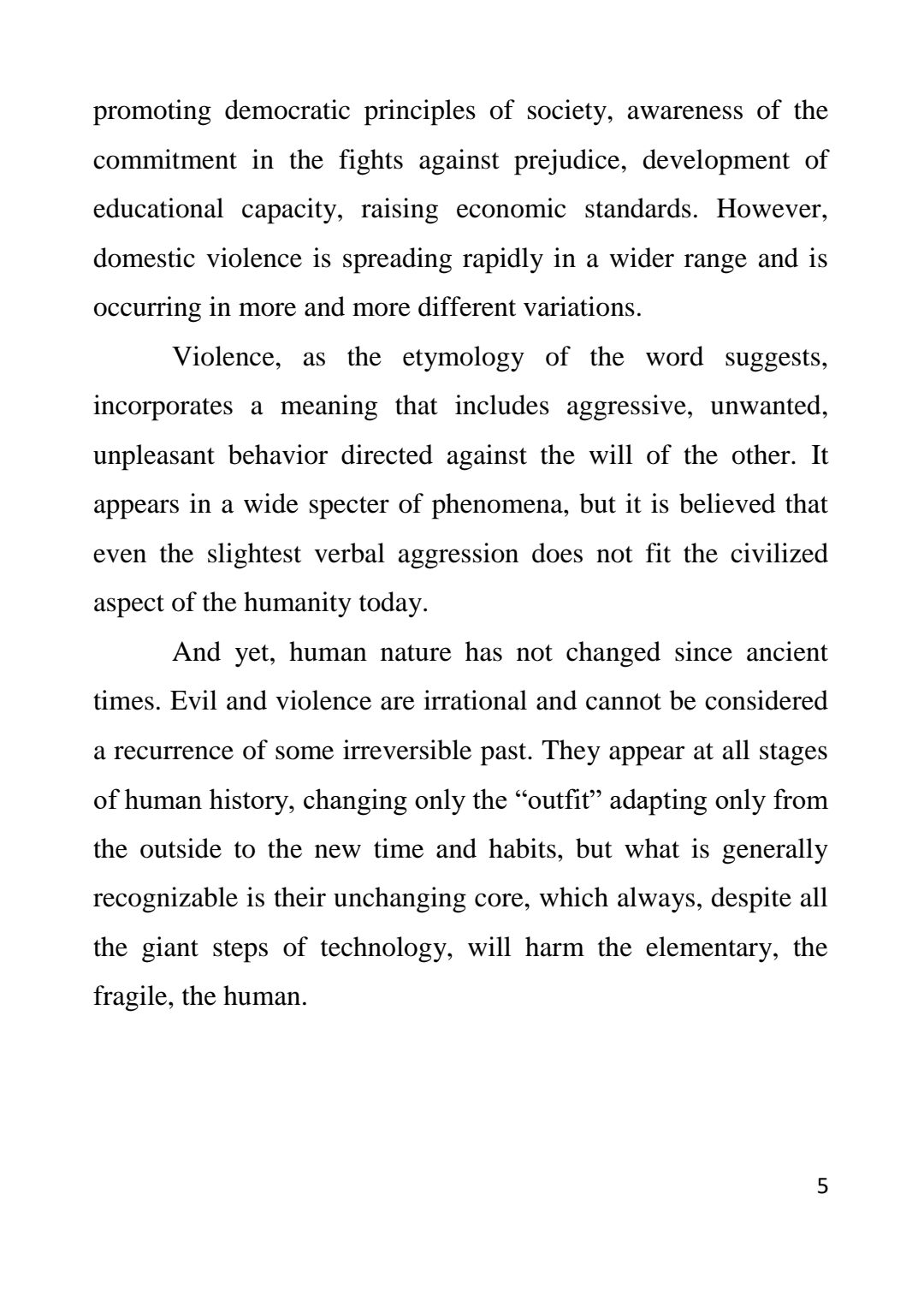 promoting democratic principles of society, awareness of the commitment in the fights against prejudice, development of educational capacity, raising economic standards. However, domestic violence is spreading rapidly in a wider range and is occurring in more and more different variations.

Violence, as the etymology of the word suggests, incorporates a meaning that includes aggressive, unwanted, unpleasant behavior directed against the will of the other. It appears in a wide specter of phenomena, but it is believed that even the slightest verbal aggression does not fit the civilized aspect of the humanity today.

And yet, human nature has not changed since ancient times. Evil and violence are irrational and cannot be considered a recurrence of some irreversible past. They appear at all stages of human history, changing only the “outfit” adapting only from the outside to the new time and habits, but what is generally recognizable is their unchanging core, which always, despite all the giant steps of technology, will harm the elementary, the fragile, the human.

5